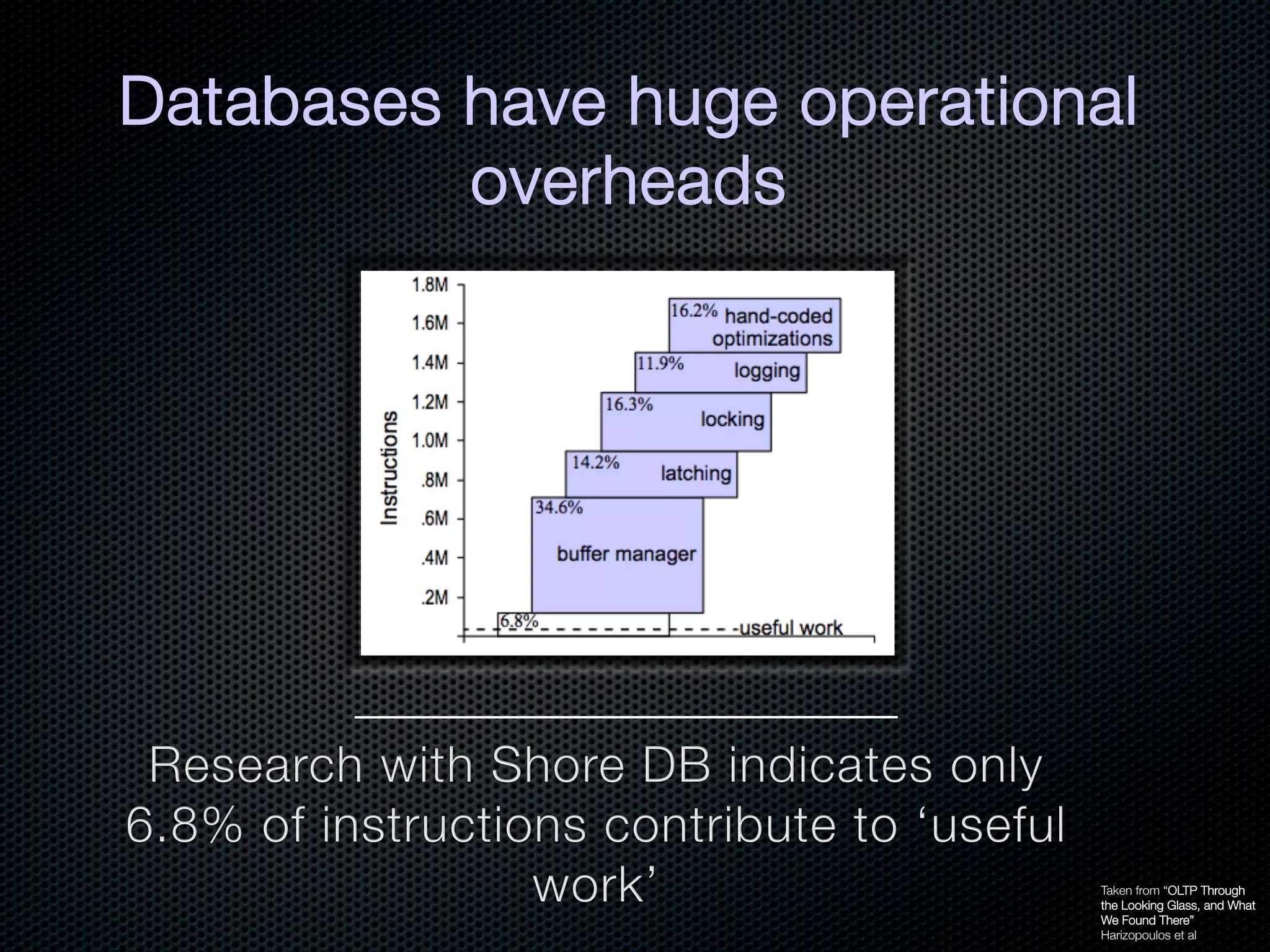 Databases have huge operational overheads

Instructions

1.8M
1.6M
1.4M
1.2M
1.0M
.8M
.6M
.4M
.2M

16.2% hand-coded optimizations
11.9% logging
16.3% locking
14.2% latching
34.6% buffer manager
6.8% useful work

Research with Shore DB indicates only 6.8% of instructions contribute to ‘useful work’

Taken from “OLTP Through the Looking Glass, and What We Found There” Harizopoulos et al